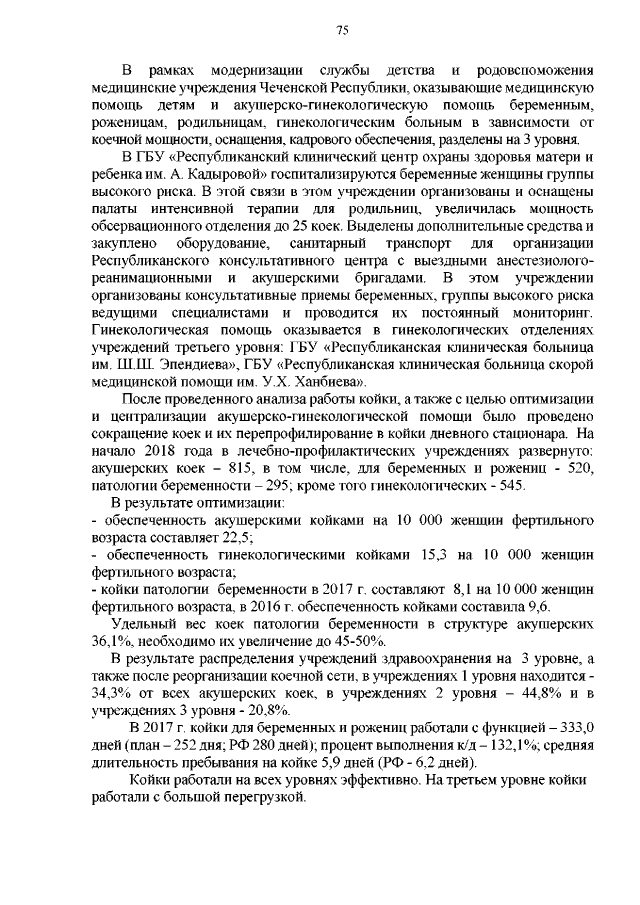 75

В рамках модернизации службы детства и родовспоможения медицинские учреждения Чеченской Республики, оказывающие медицинскую помощь детям и акушерско-гинекологическую помощь беременным, роженицам, родильницам, гинекологическим больным в зависимости от коечной мощности, оснащения, кадрового обеспечения, разделены на 3 уровня.

В ГБУ «Республиканский клинический центр охраны здоровья матери и ребенка им. А. Кадыровой» госпитализируются беременные женщины группы высокого риска. В этой связи в этом учреждении организованы и оснащены палаты интенсивной терапии для родильниц, увеличилась мощность обсервационного отделения до 25 коек. Выделены дополнительные средства и закуплено оборудование, санитарный транспорт для организации Республиканского консультативного центра с выездными анестезиолого-реанимационными и акушерскими бригадами. В этом учреждении организованы консультативные приемы беременных, группы высокого риска ведущими специалистами и проводится их постоянный мониторинг. Гинекологическая помощь оказывается в гинекологических отделениях учреждений третьего уровня: ГБУ «Республиканская клиническая больница им. Ш.Ш. Эпендиева», ГБУ «Республиканская клиническая больница скорой медицинской помощи им. У.Х. Ханбиева».

После проведенного анализа работы койки, а также с целью оптимизации и централизации акушерско-гинекологической помощи было проведено сокращение коек и их перепрофилирование в койки дневного стационара. На начало 2018 года в лечебно-профилактических учреждениях развернуто: акушерских коек – 815, в том числе, для беременных и рожениц - 520, патологии беременности – 295; кроме того гинекологических - 545.

В результате оптимизации:
- обеспеченность акушерскими койками на 10 000 женщин фертильного возраста составляет 22,5;
- обеспеченность гинекологическими койками 15,3 на 10 000 женщин фертильного возраста;
- койки патологии беременности в 2017 г. составляют 8,1 на 10 000 женщин фертильного возраста, в 2016 г. обеспеченность койками составила 9,6.

Удельный вес коек патологии беременности в структуре акушерских 36,1%, необходимо их увеличение до 45-50%.

В результате распределения учреждений здравоохранения на 3 уровне, а также после реорганизации коечной сети, в учреждениях 1 уровня находится - 34,3% от всех акушерских коек, в учреждениях 2 уровня – 44,8% и в учреждениях 3 уровня - 20,8%.

В 2017 г. койки для беременных и рожениц работали с функцией – 333,0 дней (план – 252 дня; РФ 280 дней); процент выполнения к/д – 132,1%; средняя длительность пребывания на койке 5,9 дней (РФ - 6,2 дней).

Койки работали на всех уровнях эффективно. На третьем уровне койки работали с большой перегрузкой.